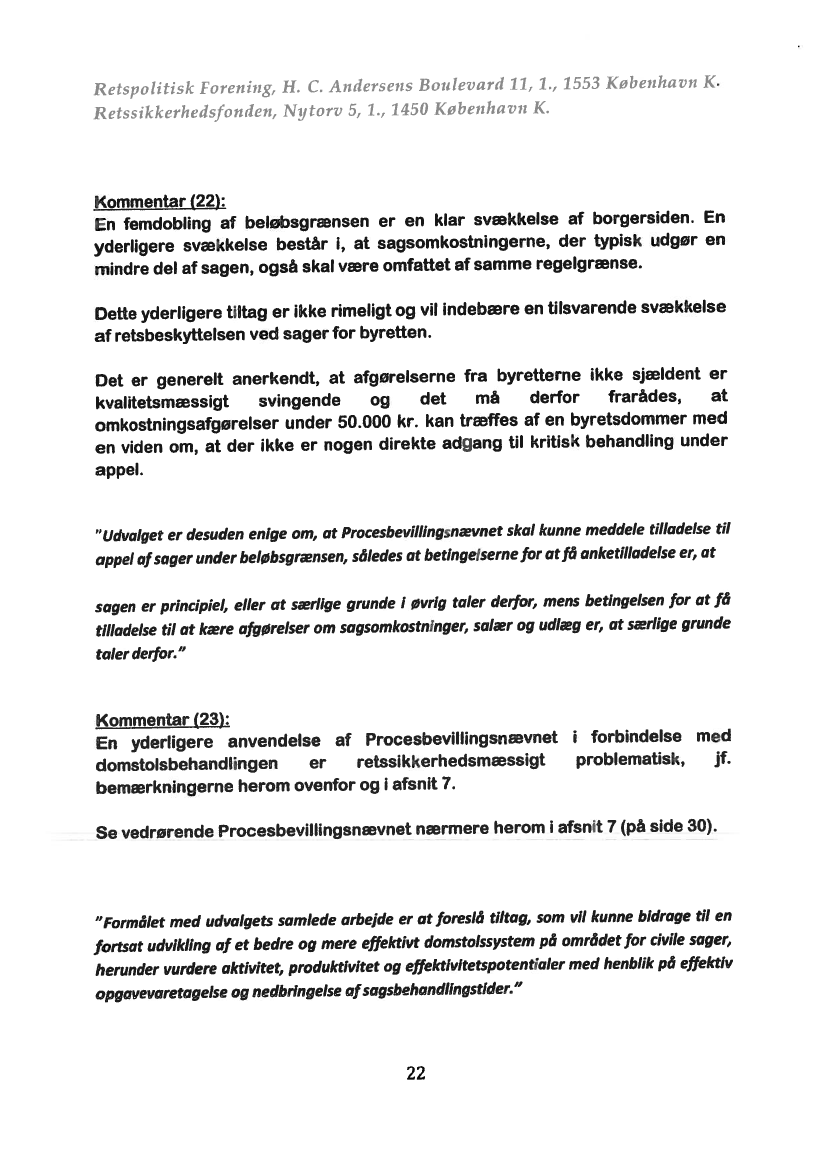 Retspolitisk Forening, H. C. Andersens Boulevard 11, 1., 1553 København K.
Retssikkerhedsfonden, Nytorv 5, 1., 1450 København K.

Kommentar (22):
En femdobling af beløbsgrænsen er en klar svækkelse af borgersiden. En yderligere svækkelse består i, at sagsomkostningerne, der typisk udgør en mindre del af sagen, også skal være omfattet af samme regelgrænse.

Dette yderligere tiltag er ikke rimeligt og vil indebære en tilsvarende svækkelse af retsbeskyttelsen ved sager for byretten.

Det er generelt anerkendt, at afgørelserne fra byretterne ikke sjældent er kvalitetsmæssigt svingende og det må derfor frarådes, at omkostningsafgørelser under 50.000 kr. kan træffes af en byretsdommer med en viden om, at der ikke er nogen direkte adgang til kritisk behandling under appel.

"Udvalget er desuden enige om, at Procesbevillingsnævnet skal kunne meddele tilladelse til appel af sager under beløbsgrænsen, således at betingelserne for at få anketilladelse er, at

sagen er principiel, eller at særlige grunde i øvrig taler derfor, mens betingelsen for at få tilladelse til at kære afgørelser om sagsomkostninger, salær og udlæg er, at særlige grunde taler derfor."

Kommentar (23):
En yderligere anvendelse af Procesbevillingsnævnet i forbindelse med domstolsbehandlingen er retssikkerhedsmæssigt problematisk, jf. bemærkningerne herom ovenfor og i afsnit 7.

Se vedrørende Procesbevillingsnævnet nærmere herom i afsnit 7 (på side 30).

"Formålet med udvalgets samlede arbejde er at foreslå tiltag, som vil kunne bidrage til en fortsat udvikling af et bedre og mere effektivt domstolssystem på området for civile sager, herunder vurdere aktivitet, produktivitet og effektivitetspotentialer med henblik på effektiv opgavevaretagelse og nedbringelse af sagsbehandlingstider."

22